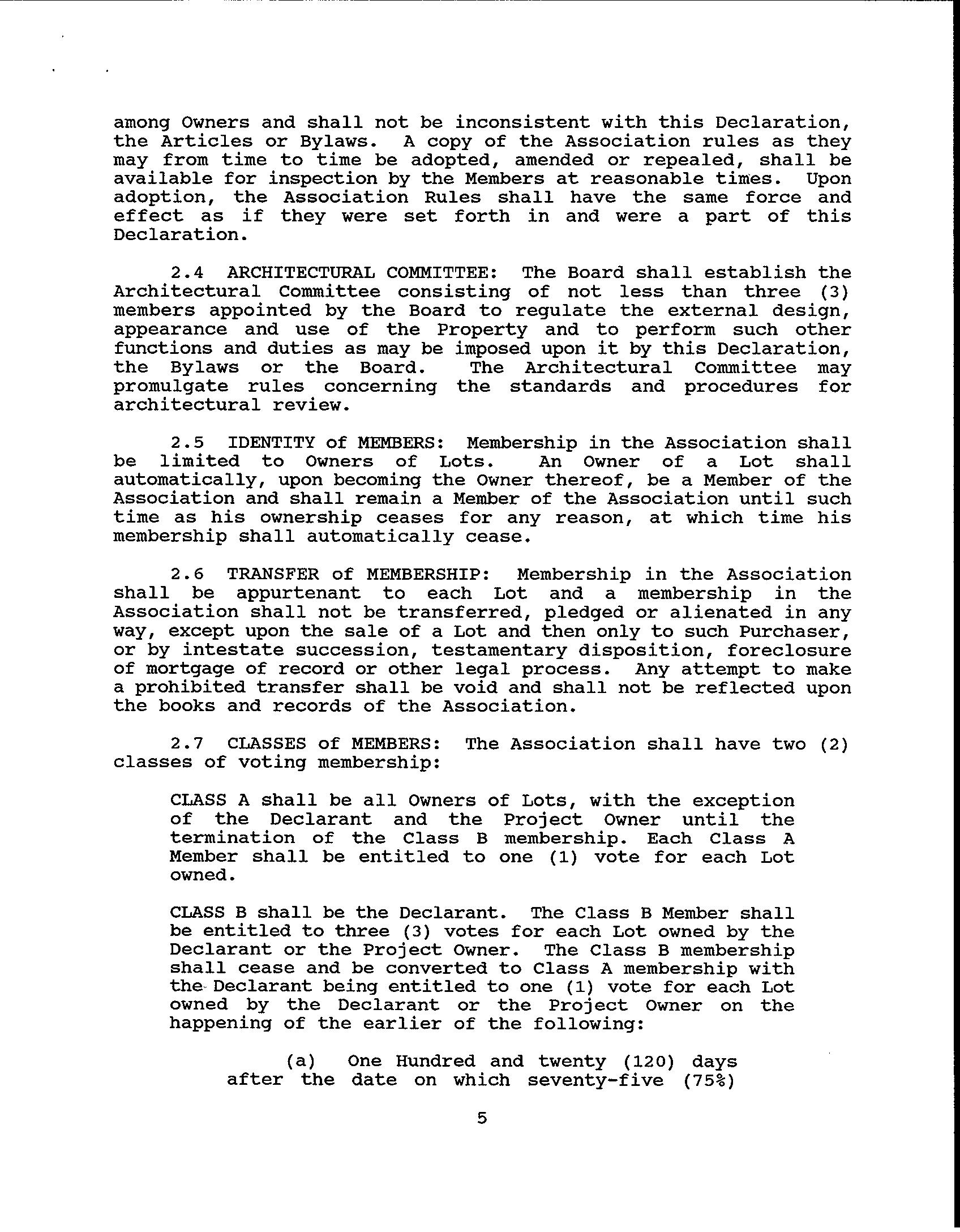 among Owners and shall not be inconsistent with this Declaration, the Articles or Bylaws. A copy of the Association rules as they may from time to time be adopted, amended or repealed, shall be available for inspection by the Members at reasonable times. Upon adoption, the Association Rules shall have the same force and effect as if they were set forth in and were a part of this Declaration.

2.4 ARCHITECTURAL COMMITTEE: The Board shall establish the Architectural Committee consisting of not less than three (3) members appointed by the Board to regulate the external design, appearance and use of the Property and to perform such other functions and duties as may be imposed upon it by this Declaration, the Bylaws or the Board. The Architectural Committee may promulgate rules concerning the standards and procedures for architectural review.

2.5 IDENTITY of MEMBERS: Membership in the Association shall be limited to Owners of Lots. An Owner of a Lot shall automatically, upon becoming the Owner thereof, be a Member of the Association and shall remain a Member of the Association until such time as his ownership ceases for any reason, at which time his membership shall automatically cease.

2.6 TRANSFER of MEMBERSHIP: Membership in the Association shall be appurtenant to each Lot and a membership in the Association shall not be transferred, pledged or alienated in any way, except upon the sale of a Lot and then only to such Purchaser, or by intestate succession, testamentary disposition, foreclosure of mortgage of record or other legal process. Any attempt to make a prohibited transfer shall be void and shall not be reflected upon the books and records of the Association.

2.7 CLASSES of MEMBERS: The Association shall have two (2) classes of voting membership:

CLASS A shall be all Owners of Lots, with the exception of the Declarant and the Project Owner until the termination of the Class B membership. Each Class A Member shall be entitled to one (1) vote for each Lot owned.

CLASS B shall be the Declarant. The Class B Member shall be entitled to three (3) votes for each Lot owned by the Declarant or the Project Owner. The Class B membership shall cease and be converted to Class A membership with the Declarant being entitled to one (1) vote for each Lot owned by the Declarant or the Project Owner on the happening of the earlier of the following:

(a) One Hundred and twenty (120) days after the date on which seventy-five (75%)

5